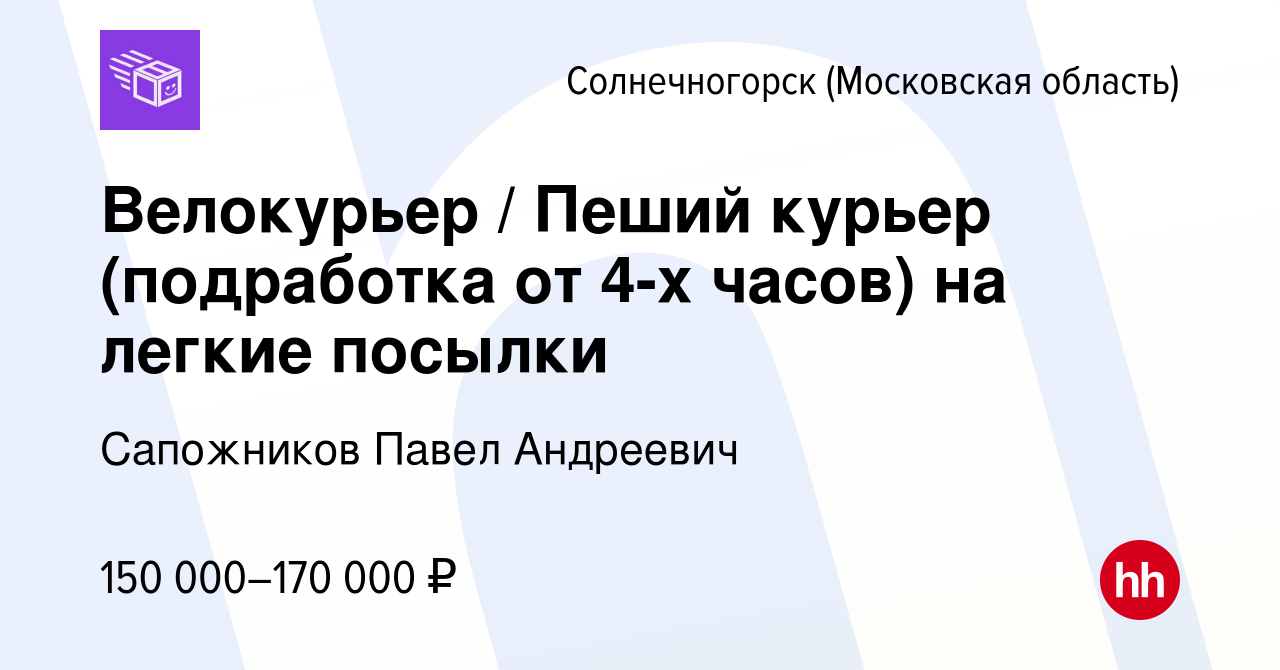 Солнечногорск (Московская область)

Велокурьер / Пеший курьер (подработка от 4-х часов) на легкие посылки

Сапожников Павел Андреевич

150 000–170 000 ₽

hh